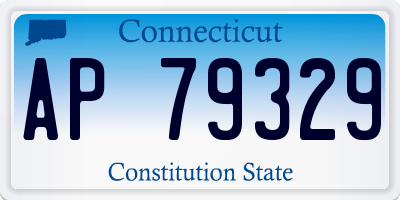 Connecticut

AP 79329

Constitution State